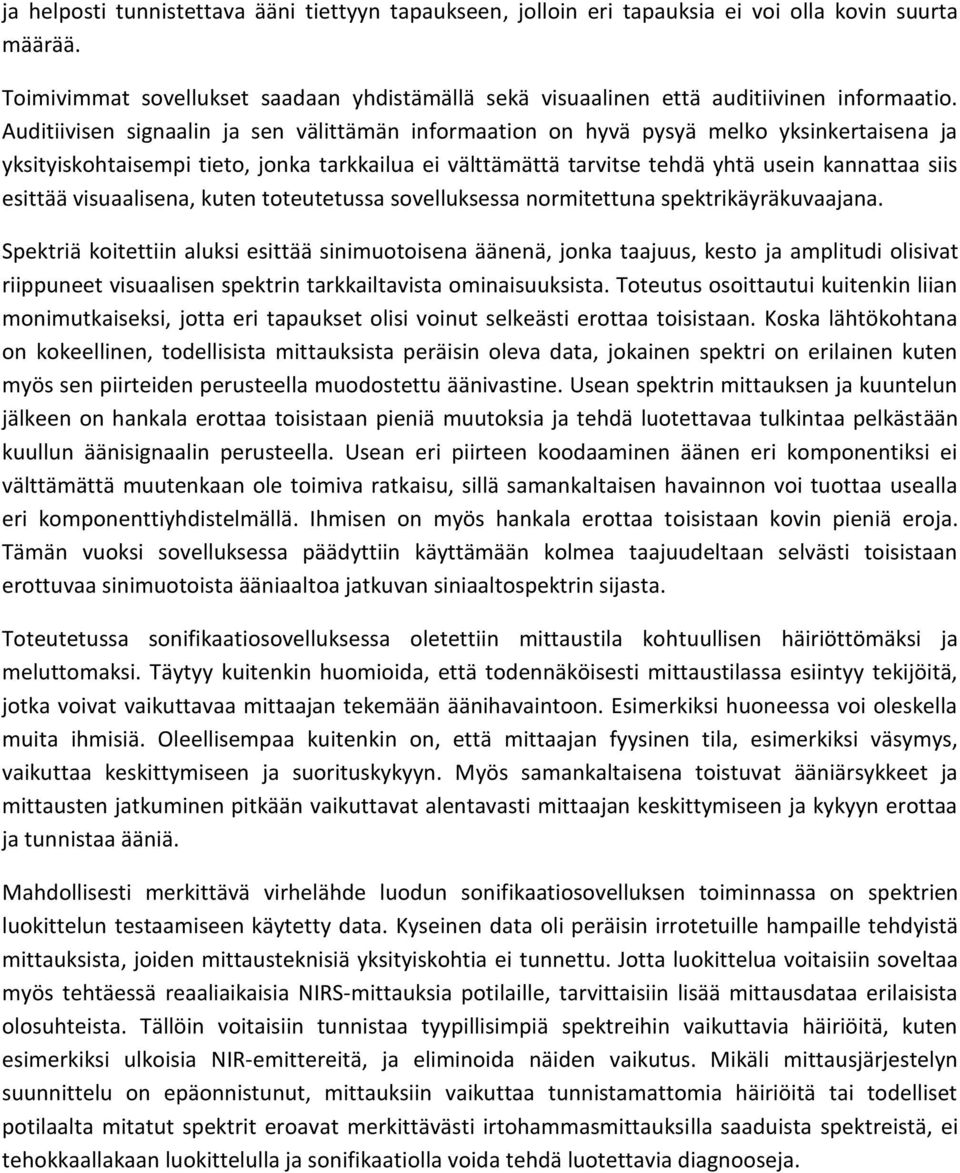 ja helposti tunnistettava ääni tiettyyn tapaukseen, jolloin eri tapauksia ei voi olla kovin suurta määrää.

Toimivimmat sovellukset saadaan yhdistämällä sekä visuaalinen että auditiivinen informaatio. Auditiivisen signaalin ja sen välittämän informaation on hyvä pysyä melko yksinkertaisena ja yksityiskohtaisempi tieto, jonka tarkkailua ei välttämättä tarvitse tehdä yhtä usein kannattaa siis esittää visuaalisena, kuten toteutetussa sovelluksessa normitettuna spektrikäyräkuvaajana.

Spektriä koitettiin aluksi esittää sinimuotoisena äänenä, jonka taajuus, kesto ja amplitudi olisivat riippuneet visuaalisen spektrin tarkkailtavista ominaisuuksista. Toteutus osoittautui kuitenkin liian monimutkaiseksi, jotta eri tapaukset olisi voinut selkeästi erottaa toisistaan. Koska lähtökohtana on kokeellinen, todellisista mittauksista peräisin oleva data, jokainen spektri on erilainen kuten myös sen piirteiden perusteella muodostettu äänivastine. Usean spektrin mittauksen ja kuuntelun jälkeen on hankala erottaa toisistaan pieniä muutoksia ja tehdä luotettavaa tulkintaa pelkästään kuullun äänisignaalin perusteella. Usean eri piirteen koodaaminen äänen eri komponentiksi ei välttämättä muutenkaan ole toimiva ratkaisu, sillä samankaltaisen havainnon voi tuottaa usealla eri komponenttiyhdistelmällä. Ihmisen on myös hankala erottaa toisistaan kovin pieniä eroja. Tämän vuoksi sovelluksessa päädyttiin käyttämään kolmea taajuudeltaan selvästi toisistaan erottuvaa sinimuotoista ääniaaltoa jatkuvan siniaaltospektrin sijasta.

Toteutetussa sonifikaatiosovelluksessa oletettiin mittaustila kohtuullisen häiriöttömäksi ja meluttomaksi. Täytyy kuitenkin huomioida, että todennäköisesti mittaustilassa esiintyy tekijöitä, jotka voivat vaikuttavaa mittaajan tekemään äänihavaintoon. Esimerkiksi huoneessa voi oleskella muita ihmisiä. Oleellisempaa kuitenkin on, että mittaajan fyysinen tila, esimerkiksi väsymys, vaikuttaa keskittymiseen ja suorituskykyyn. Myös samankaltaisena toistuvat ääniärsykkeet ja mittausten jatkuminen pitkään vaikuttavat alentavasti mittaajan keskittymiseen ja kykyyn erottaa ja tunnistaa ääniä.

Mahdollisesti merkittävä virhelähde luodun sonifikaatiosovelluksen toiminnassa on spektrien luokittelun testaamiseen käytetty data. Kyseinen data oli peräisin irrotetuille hampaille tehdyistä mittauksista, joiden mittausteknisiä yksityiskohtia ei tunnettu. Jotta luokittelua voitaisiin soveltaa myös tehtäessä reaaliaikaisia NIRS-mittauksia potilaille, tarvittaisiin lisää mittausdataa erilaisista olosuhteista. Tällöin voitaisiin tunnistaa tyypillisimpiä spektreihin vaikuttavia häiriöitä, kuten esimerkiksi ulkoisia NIR-emittereitä, ja eliminoida näiden vaikutus. Mikäli mittausjärjestelyn suunnittelu on epäonnistunut, mittauksiin vaikuttaa tunnistamattomia häiriöitä tai todelliset potilaalta mitatut spektrit eroavat merkittävästi irtohammasmittauksilla saaduista spektreistä, ei tehokkaallakaan luokittelulla ja sonifikaatiolla voida tehdä luotettavia diagnooseja.